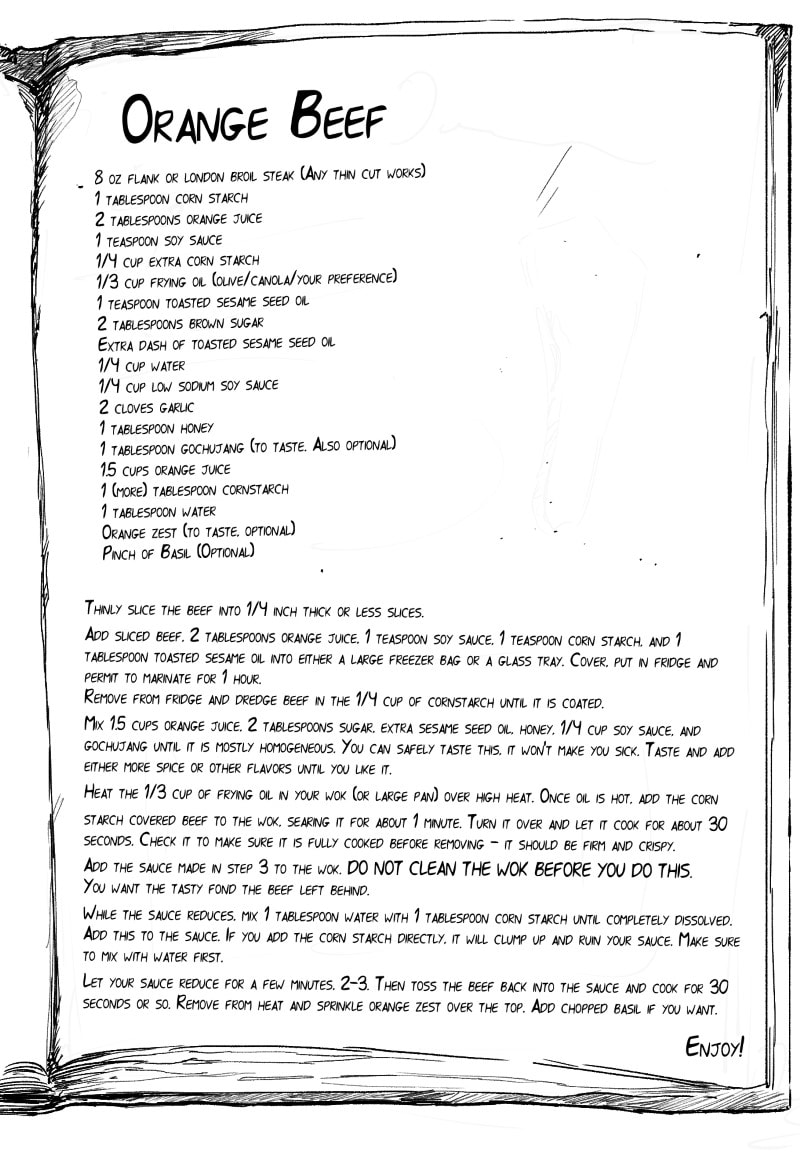 Orange Beef

8 oz flank or london broil steak (Any thin cut works)
1 tablespoon corn starch
2 tablespoons orange juice
1 teaspoon soy sauce
1/4 cup extra corn starch
1/3 cup frying oil (olive/canola/your preference)
1 teaspoon toasted sesame seed oil
2 tablespoons brown sugar
Extra dash of toasted sesame seed oil
1/4 cup water
1/4 cup low sodium soy sauce
2 cloves garlic
1 tablespoon honey
1 tablespoon gochujang (to taste. Also optional)
1.5 cups orange juice
1 (more) tablespoon cornstarch
1 tablespoon water
Orange zest (to taste, optional)
Pinch of Basil (Optional)

Thinly slice the beef into 1/4 inch thick or less slices.

Add sliced beef, 2 tablespoons orange juice, 1 teaspoon soy sauce, 1 teaspoon corn starch, and 1 tablespoon toasted sesame oil into either a large freezer bag or a glass tray. Cover, put in fridge and permit to marinate for 1 hour.

Remove from fridge and dredge beef in the 1/4 cup of cornstarch until it is coated.

Mix 1.5 cups orange juice, 2 tablespoons sugar, extra sesame seed oil, honey, 1/4 cup soy sauce, and gochujang until it is mostly homogeneous. You can safely taste this, it won't make you sick. Taste and add either more spice or other flavors until you like it.

Heat the 1/3 cup of frying oil in your wok (or large pan) over high heat. Once oil is hot, add the corn starch covered beef to the wok, searing it for about 1 minute. Turn it over and let it cook for about 30 seconds. Check it to make sure it is fully cooked before removing - it should be firm and crispy.

Add the sauce made in step 3 to the wok. DO NOT CLEAN THE WOK BEFORE YOU DO THIS. You want the tasty fond the beef left behind.

While the sauce reduces, mix 1 tablespoon water with 1 tablespoon corn starch until completely dissolved. Add this to the sauce. If you add the corn starch directly, it will clump up and ruin your sauce. Make sure to mix with water first.

Let your sauce reduce for a few minutes, 2-3. Then toss the beef back into the sauce and cook for 30 seconds or so. Remove from heat and sprinkle orange zest over the top. Add chopped basil if you want.

Enjoy!